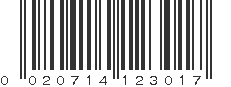 0 020714 123017